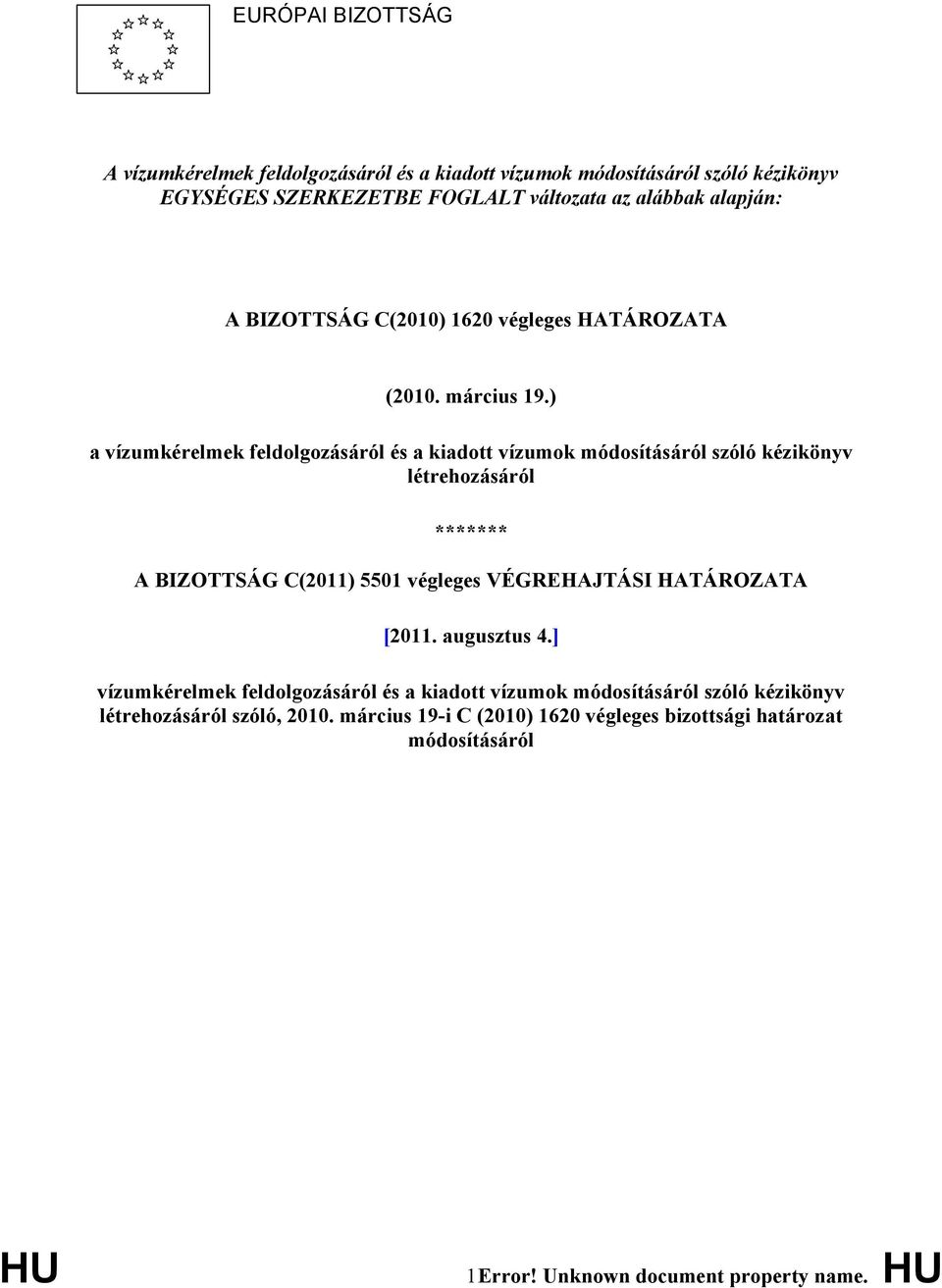 EURÓPAI BIZOTTSÁG

A vízumkérelmek feldolgozásáról és a kiadott vízumok módosításáról szóló kézikönyv EGYSÉGES SZERKEZETBE FOGLALT változata az alábbak alapján:

A BIZOTTSÁG C(2010) 1620 végleges HATÁROZATA

(2010. március 19.)

a vízumkérelmek feldolgozásáról és a kiadott vízumok módosításáról szóló kézikönyv létrehozásáról

*******

A BIZOTTSÁG C(2011) 5501 végleges VÉGREHAJTÁSI HATÁROZATA

[2011. augusztus 4.]

vízumkérelmek feldolgozásáról és a kiadott vízumok módosításáról szóló kézikönyv létrehozásáról szóló, 2010. március 19-i C (2010) 1620 végleges bizottsági határozat módosításáról

HU

1Error! Unknown document property name.

HU